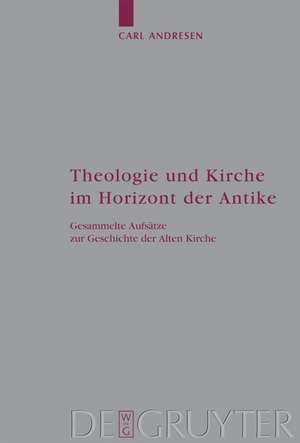 CARL ANDRESEN

Theologie und Kirche im Horizont der Antike

Gesammelte Aufsätze zur Geschichte der Alten Kirche

DE
W
G
GRUYTER